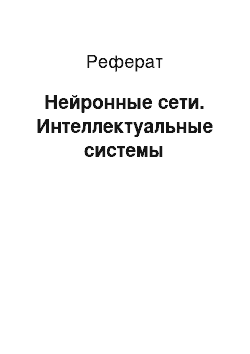 Реферат

Нейронные сети. Интеллектуальные системы